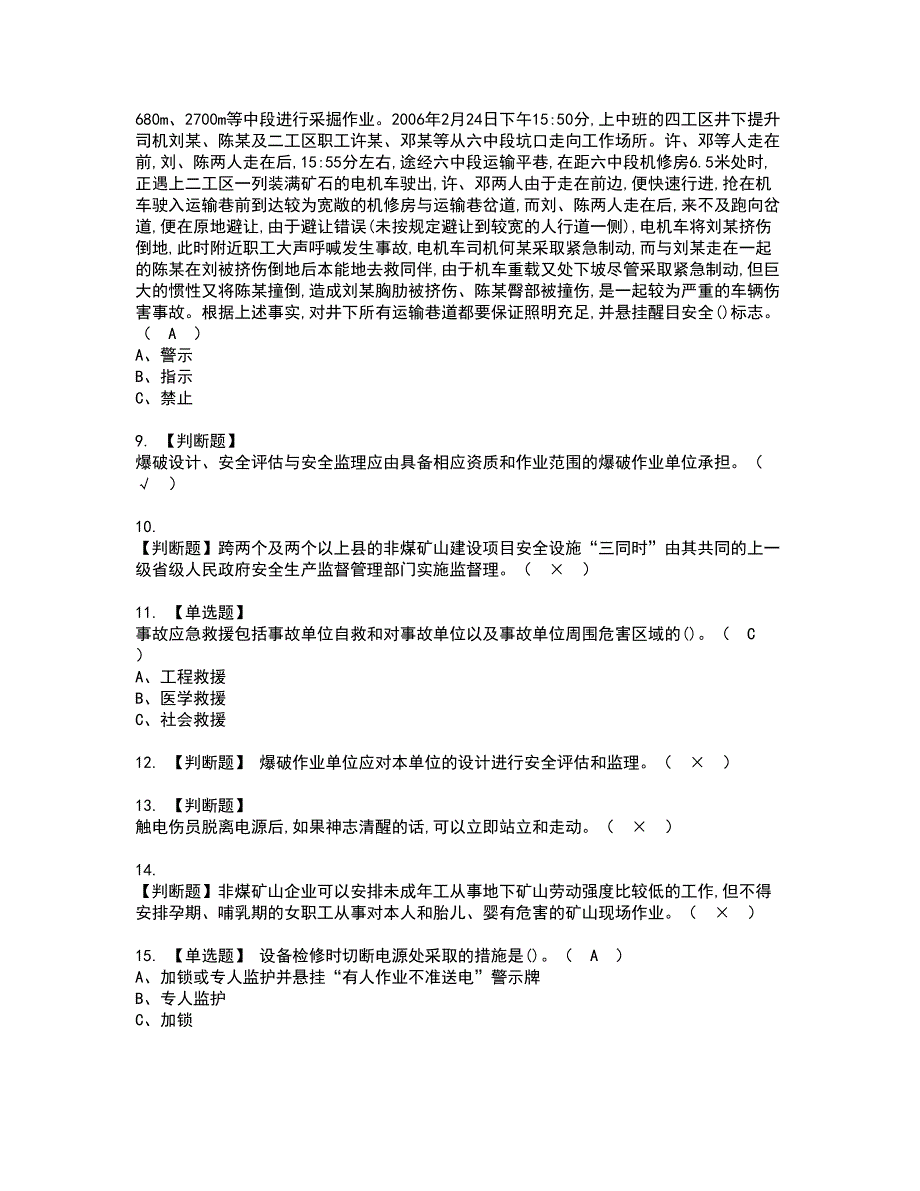 680m、2700m等中段进行采掘作业。2006年2月24日下午15:50分,上中班的四工区井下提升司机刘某、陈某及二工区职工许某、邓某等从六中段坑口走向工作场所。许、邓等人走在前,刘、陈两人走在后,15:55分左右,途经六中段运输平巷,在距六中段机修房6.5米处时,正遇上二工区一列装满矿石的电机车驶出,许、邓两人由于走在前边,便快速行进,抢在机车驶入运输巷前到达较为宽敞的机修房与运输巷岔道,而刘、陈两人走在后,来不及跑向岔道,便在原地避让,由于避让错误(未按规定避让到较宽的人行道一侧),电机车将刘某挤伤倒地,此时附近职工大声呼喊发生事故,电机车司机何某采取紧急制动,而与刘某走在一起的陈某在刘被挤伤倒地后本能地去救同伴,由于机车重载又处下坡尽管采取紧急制动,但巨大的惯性又将陈某撞倒,造成刘某胸肋被挤伤、陈某臀部被撞伤,是一起较为严重的车辆伤害事故。根据上述事实,对井下所有运输巷道都要保证照明充足,并悬挂醒目安全()标志。( A )
A、警示
B、指示
C、禁止

9. 【判断题】
爆破设计、安全评估与安全监理应由具备相应资质和作业范围的爆破作业单位承担。( √ )

10.
【判断题】跨两个及两个以上县的非煤矿山建设项目安全设施“三同时”由其共同的上一级省级人民政府安全生产监督管理部门实施监督理。( × )

11. 【单选题】
事故应急救援包括事故单位自救和对事故单位以及事故单位周围危害区域的()。( C )
A、工程救援
B、医学救援
C、社会救援

12. 【判断题】 爆破作业单位应对本单位的设计进行安全评估和监理。( × )

13. 【判断题】
触电伤员脱离电源后,如果神志清醒的话,可以立即站立和走动。( × )

14.
【判断题】非煤矿山企业可以安排未成年工从事地下矿山劳动强度比较低的工作,但不得安排孕期、哺乳期的女职工从事对本人和胎儿、婴有危害的矿山现场作业。( × )

15. 【单选题】 设备检修时切断电源处采取的措施是()。( A )
A、加锁或专人监护并悬挂“有人作业不准送电”警示牌
B、专人监护
C、加锁